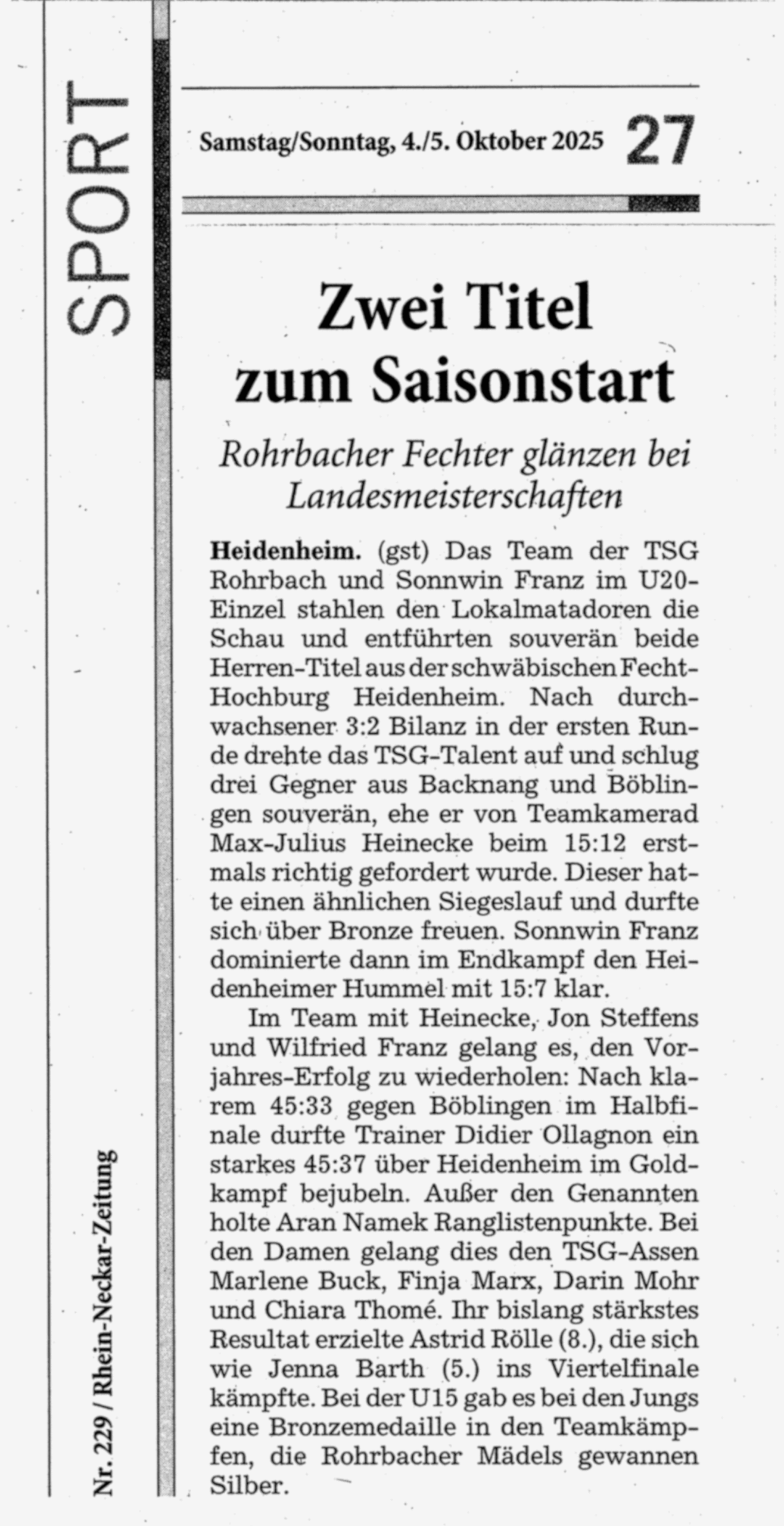 SPORT

Samstag/Sonntag, 4./5. Oktober 2025 27

Zwei Titel zum Saisonstart

Rohrbacher Fechter glänzen bei Landesmeisterschaften

Heidenheim. (gst) Das Team der TSG Rohrbach und Sonnwin Franz im U20-Einzel stahlen den Lokalmatadoren die Schau und entführten souverän beide Herren-Titel aus der schwäbischen Fecht-Hochburg Heidenheim. Nach durchwachsener 3:2 Bilanz in der ersten Runde drehte das TSG-Talent auf und schlug drei Gegner aus Backnang und Böblingen souverän, ehe er von Teamkamerad Max-Julius Heinecke beim 15:12 erstmals richtig gefordert wurde. Dieser hatte einen ähnlichen Siegeslauf und durfte sich über Bronze freuen. Sonnwin Franz dominierte dann im Endkampf den Heidenheimer Hummel mit 15:7 klar.

Im Team mit Heinecke, Jon Steffens und Wilfried Franz gelang es, den Vorjahres-Erfolg zu wiederholen: Nach klarem 45:33 gegen Böblingen im Halbfinale durfte Trainer Didier Ollagnon ein starkes 45:37 über Heidenheim im Goldkampf bejubeln. Außer den Genannten holte Aran Namek Ranglistenpunkte. Bei den Damen gelang dies den TSG-Assen Marlene Buck, Finja Marx, Darin Mohr und Chiara Thomé. Ihr bislang stärkstes Resultat erzielte Astrid Rölle (8.), die sich wie Jenna Barth (5.) ins Viertelfinale kämpfte. Bei der U15 gab es bei den Jungs eine Bronzemedaille in den Teamkämpfen, die Rohrbacher Mädels gewannen Silber.

Nr. 229 / Rhein-Neckar-Zeitung